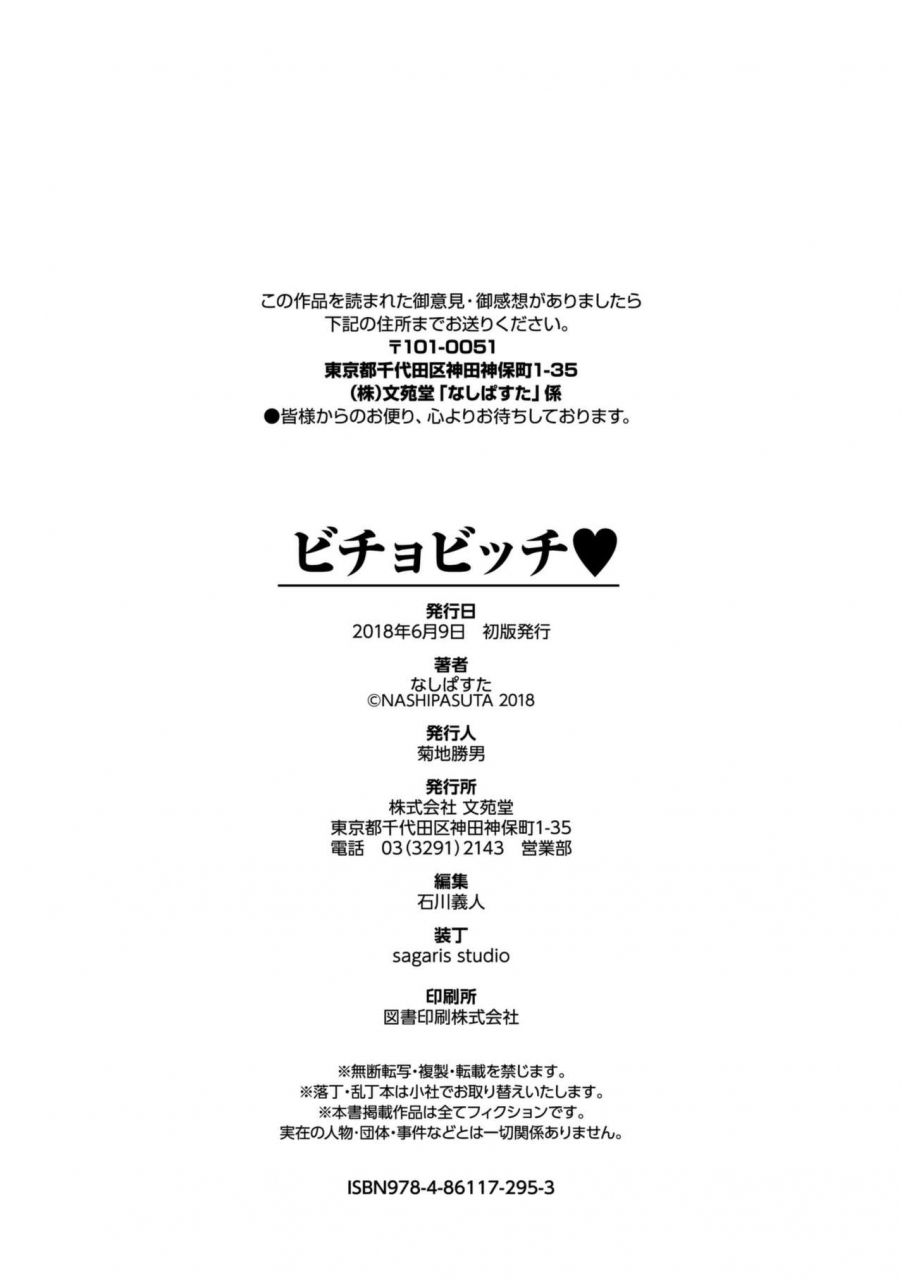 この作品を読まれた御意見・御感想がありましたら
下記の住所までお送りください。
〒101-0051
東京都千代田区神田神保町1-35
(株)文苑堂「なしぱすた」係
●皆様からのお便り、心よりお待ちしております。

ビチョビッチ♥

発行日
2018年6月9日 初版発行

著者
なしぱすた
©NASHIPASUTA 2018

発行人
菊地勝男

発行所
株式会社 文苑堂
東京都千代田区神田神保町1-35
電話 03(3291)2143 営業部

編集
石川義人

装丁
sagaris studio

印刷所
図書印刷株式会社

※無断転写・複製・転載を禁じます。
※落丁・乱丁本は小社でお取り替えいたします。
※本書掲載作品は全てフィクションです。
実在の人物・団体・事件などとは一切関係ありません。

ISBN978-4-86117-295-3